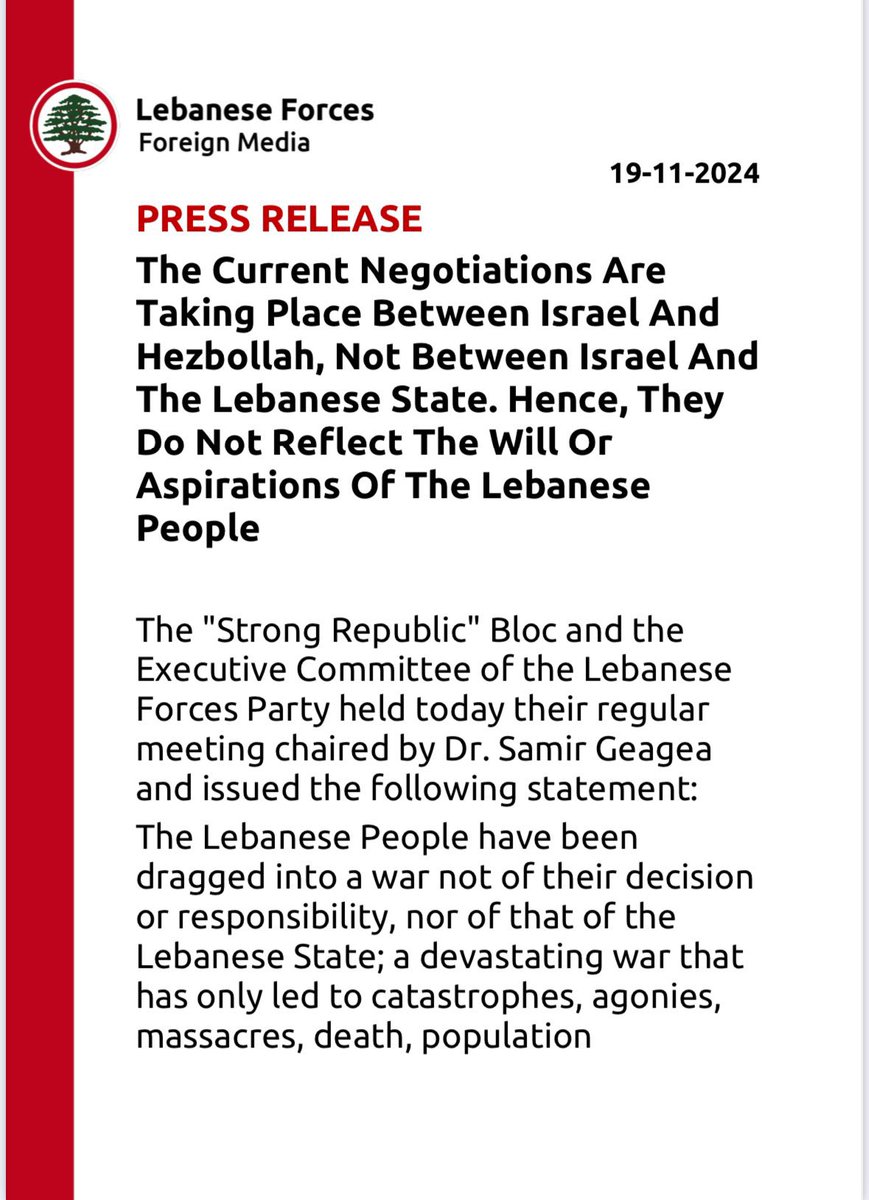 Lebanese Forces
Foreign Media

19-11-2024

PRESS RELEASE

The Current Negotiations Are Taking Place Between Israel And Hezbollah, Not Between Israel And The Lebanese State. Hence, They Do Not Reflect The Will Or Aspirations Of The Lebanese People

The "Strong Republic" Bloc and the Executive Committee of the Lebanese Forces Party held today their regular meeting chaired by Dr. Samir Geagea and issued the following statement:

The Lebanese People have been dragged into a war not of their decision or responsibility, nor of that of the Lebanese State; a devastating war that has only led to catastrophes, agonies, massacres, death, population